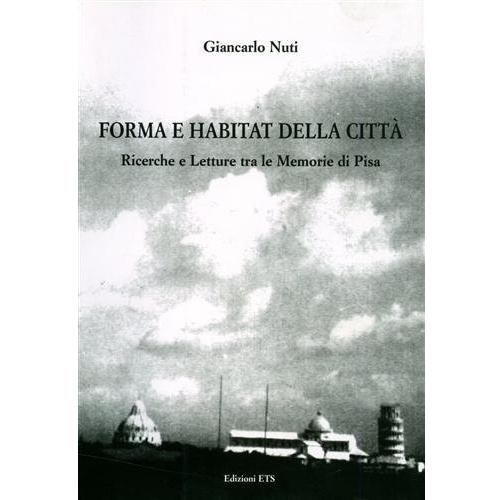 Giancarlo Nuti

FORMA E HABITAT DELLA CITTÀ

Ricerche e Letture tra le Memorie di Pisa

Edizioni ETS